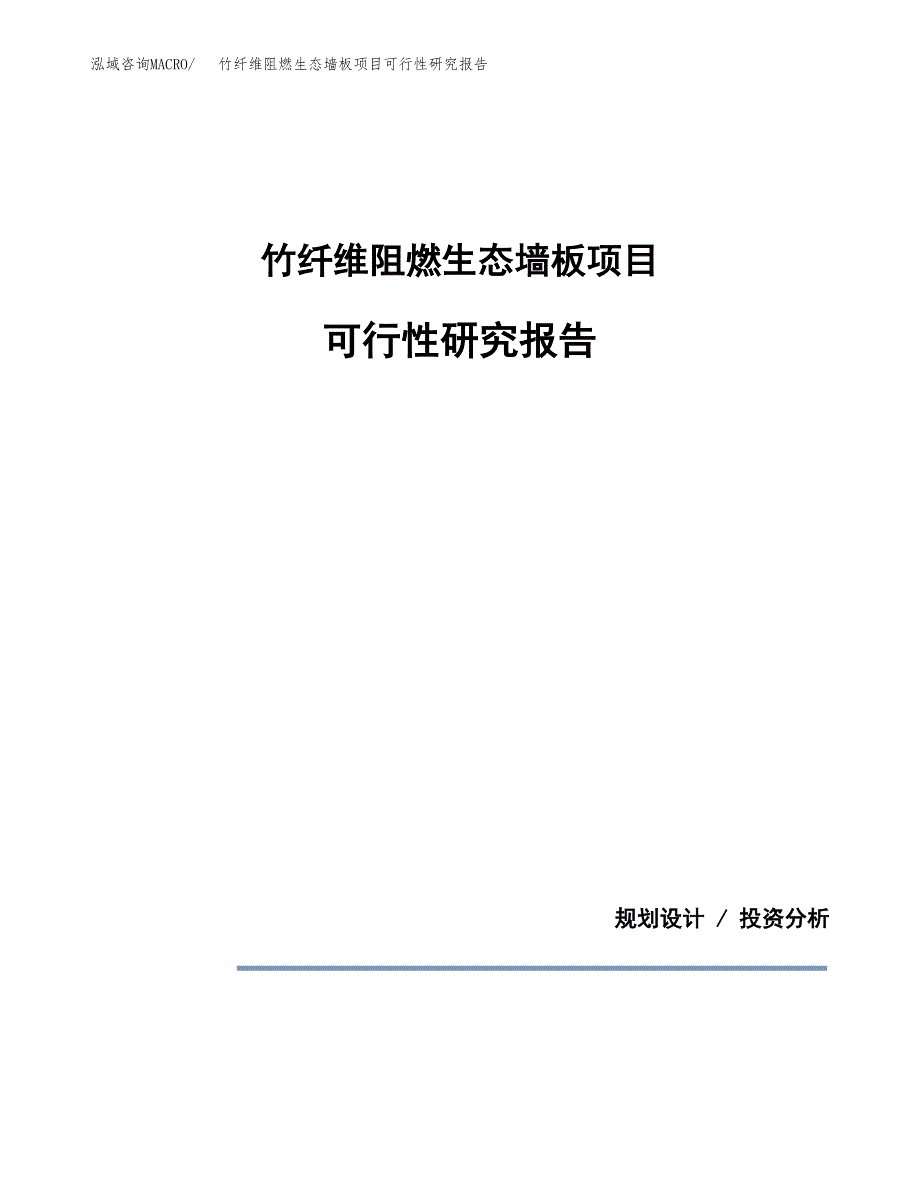 泓域咨询MACRO/　竹纤维阻燃生态墙板项目可行性研究报告

竹纤维阻燃生态墙板项目

可行性研究报告

规划设计 / 投资分析